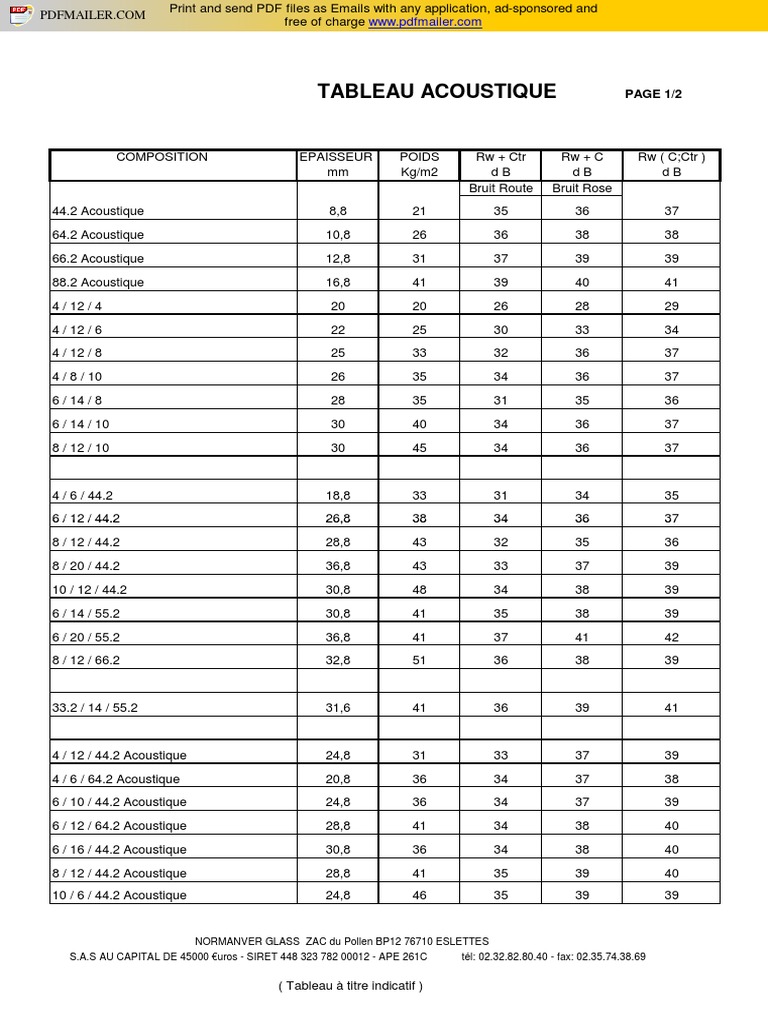 PDFMAILER.COM

Print and send PDF files as Emails with any application, ad-sponsored and free of charge www.pdfmailer.com

TABLEAU ACOUSTIQUE

PAGE 1/2

| COMPOSITION | EPAISSEUR mm | POIDS Kg/m2 | Rw + Ctr d B | Rw + C d B | Rw ( C;Ctr ) d B |
|---|---|---|---|---|---|
| | | | Bruit Route | Bruit Rose | |
| 44.2 Acoustique | 8,8 | 21 | 35 | 36 | 37 |
| 64.2 Acoustique | 10,8 | 26 | 36 | 38 | 38 |
| 66.2 Acoustique | 12,8 | 31 | 37 | 39 | 39 |
| 88.2 Acoustique | 16,8 | 41 | 39 | 40 | 41 |
| 4 / 12 / 4 | 20 | 20 | 26 | 28 | 29 |
| 4 / 12 / 6 | 22 | 25 | 30 | 33 | 34 |
| 4 / 12 / 8 | 25 | 33 | 32 | 36 | 37 |
| 4 / 8 / 10 | 26 | 35 | 34 | 36 | 37 |
| 6 / 14 / 8 | 28 | 35 | 31 | 35 | 36 |
| 6 / 14 / 10 | 30 | 40 | 34 | 36 | 37 |
| 8 / 12 / 10 | 30 | 45 | 34 | 36 | 37 |
| | | | | | |
| 4 / 6 / 44.2 | 18,8 | 33 | 31 | 34 | 35 |
| 6 / 12 / 44.2 | 26,8 | 38 | 34 | 36 | 37 |
| 8 / 12 / 44.2 | 28,8 | 43 | 32 | 35 | 36 |
| 8 / 20 / 44.2 | 36,8 | 43 | 33 | 37 | 39 |
| 10 / 12 / 44.2 | 30,8 | 48 | 34 | 38 | 39 |
| 6 / 14 / 55.2 | 30,8 | 41 | 35 | 38 | 39 |
| 6 / 20 / 55.2 | 36,8 | 41 | 37 | 41 | 42 |
| 8 / 12 / 66.2 | 32,8 | 51 | 36 | 38 | 39 |
| | | | | | |
| 33.2 / 14 / 55.2 | 31,6 | 41 | 36 | 39 | 41 |
| | | | | | |
| 4 / 12 / 44.2 Acoustique | 24,8 | 31 | 33 | 37 | 39 |
| 4 / 6 / 64.2 Acoustique | 20,8 | 36 | 34 | 37 | 38 |
| 6 / 10 / 44.2 Acoustique | 24,8 | 36 | 34 | 37 | 39 |
| 6 / 12 / 64.2 Acoustique | 28,8 | 41 | 34 | 38 | 40 |
| 6 / 16 / 44.2 Acoustique | 30,8 | 36 | 34 | 38 | 40 |
| 8 / 12 / 44.2 Acoustique | 28,8 | 41 | 35 | 39 | 40 |
| 10 / 6 / 44.2 Acoustique | 24,8 | 46 | 35 | 39 | 39 |

NORMANVER GLASS ZAC du Pollen BP12 76710 ESLETTES
S.A.S AU CAPITAL DE 45000 €uros - SIRET 448 323 782 00012 - APE 261C tél: 02.32.82.80.40 - fax: 02.35.74.38.69

( Tableau à titre indicatif )